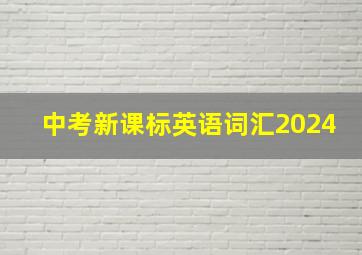 中考新课标英语词汇2024